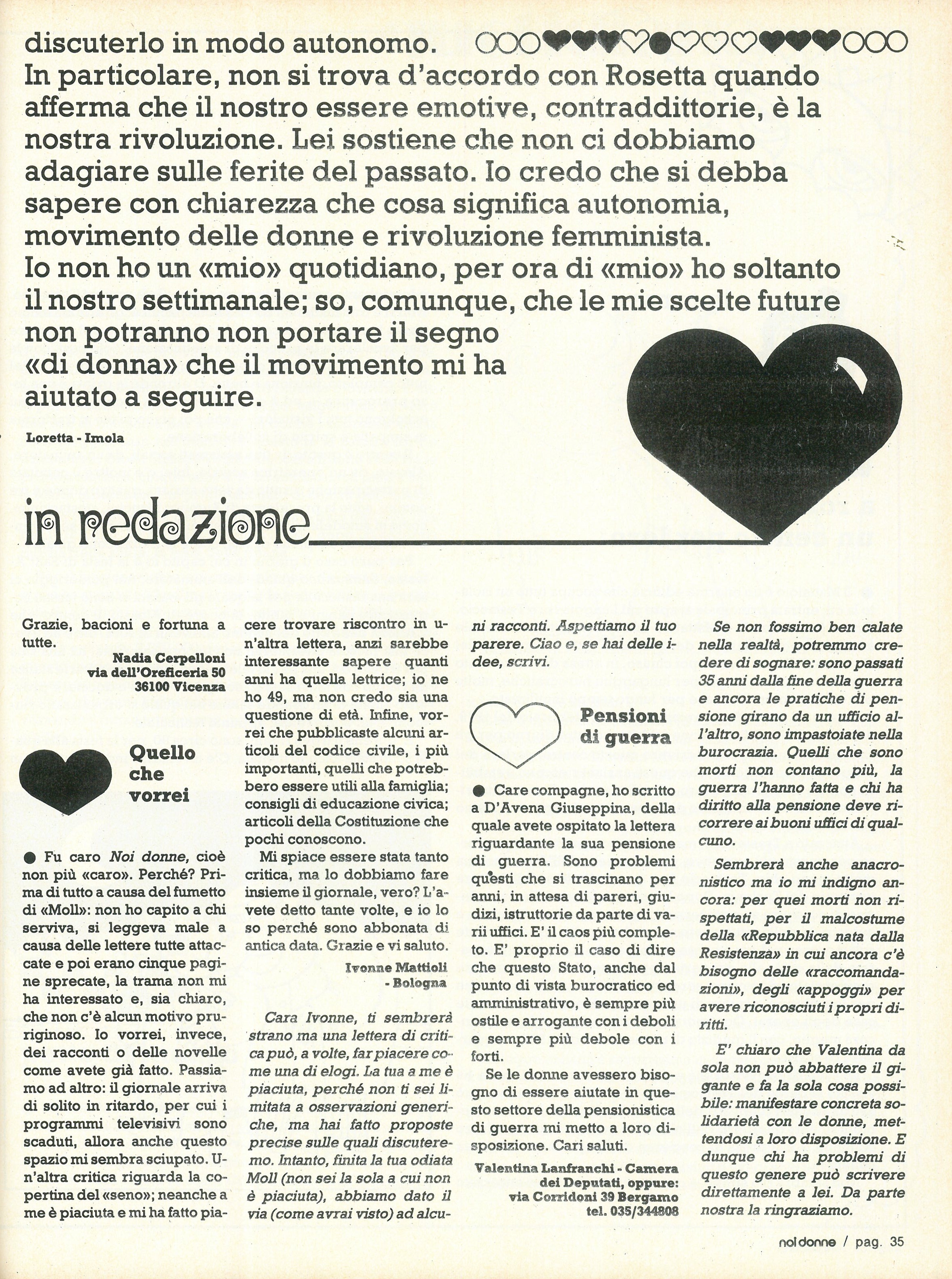 discuterlo in modo autonomo.
In particolare, non si trova d'accordo con Rosetta quando afferma che il nostro essere emotive, contraddittorie, è la nostra rivoluzione. Lei sostiene che non ci dobbiamo adagiare sulle ferite del passato. Io credo che si debba sapere con chiarezza che cosa significa autonomia, movimento delle donne e rivoluzione femminista.
Io non ho un «mio» quotidiano, per ora di «mio» ho soltanto il nostro settimanale; so, comunque, che le mie scelte future non potranno non portare il segno «di donna» che il movimento mi ha aiutato a seguire.

Loretta - Imola

in redazione

Grazie, bacioni e fortuna a tutte.

Nadia Cerpelloni
via dell'Oreficeria 50
36100 Vicenza

Quello che vorrei

● Fu caro Noi donne, cioè non più «caro». Perché? Prima di tutto a causa del fumetto di «Moll»: non ho capito a chi serviva, si leggeva male a causa delle lettere tutte attaccate e poi erano cinque pagine sprecate, la trama non mi ha interessato e, sia chiaro, che non c'è alcun motivo pruriginoso. Io vorrei, invece, dei racconti o delle novelle come avete già fatto. Passiamo ad altro: il giornale arriva di solito in ritardo, per cui i programmi televisivi sono scaduti, allora anche questo spazio mi sembra sciupato. Un'altra critica riguarda la copertina del «seno»; neanche a me è piaciuta e mi ha fatto piacere trovare riscontro in un'altra lettera, anzi sarebbe interessante sapere quanti anni ha quella lettrice; io ne ho 49, ma non credo sia una questione di età. Infine, vorrei che pubblicaste alcuni articoli del codice civile, i più importanti, quelli che potrebbero essere utili alla famiglia; consigli di educazione civica; articoli della Costituzione che pochi conoscono.

Mi spiace essere stata tanto critica, ma lo dobbiamo fare insieme il giornale, vero? L'avete detto tante volte, e io lo so perché sono abbonata di antica data. Grazie e vi saluto.

Ivonne Mattioli
- Bologna

Cara Ivonne, ti sembrerà strano ma una lettera di critica può, a volte, far piacere come una di elogi. La tua a me è piaciuta, perché non ti sei limitata a osservazioni generiche, ma hai fatto proposte precise sulle quali discuteremo. Intanto, finita la tua odiata Moll (non sei la sola a cui non è piaciuta), abbiamo dato il via (come avrai visto) ad alcuni racconti. Aspettiamo il tuo parere. Ciao e, se hai delle idee, scrivi.

Pensioni di guerra

● Care compagne, ho scritto a D'Avena Giuseppina, della quale avete ospitato la lettera riguardante la sua pensione di guerra. Sono problemi questi che si trascinano per anni, in attesa di pareri, giudizi, istruttorie da parte di varii uffici. E' il caos più completo. E' proprio il caso di dire che questo Stato, anche dal punto di vista burocratico ed amministrativo, è sempre più ostile e arrogante con i deboli e sempre più debole con i forti.

Se le donne avessero bisogno di essere aiutate in questo settore della pensionistica di guerra mi metto a loro disposizione. Cari saluti.

Valentina Lanfranchi - Camera dei Deputati, oppure:
via Corridoni 39 Bergamo
tel. 035/344808

Se non fossimo ben calate nella realtà, potremmo credere di sognare: sono passati 35 anni dalla fine della guerra e ancora le pratiche di pensione girano da un ufficio all'altro, sono impastoiate nella burocrazia. Quelli che sono morti non contano più, la guerra l'hanno fatta e chi ha diritto alla pensione deve ricorrere ai buoni uffici di qualcuno.

Sembrerà anche anacronistico ma io mi indigno ancora: per quei morti non rispettati, per il malcostume della «Repubblica nata dalla Resistenza» in cui ancora c'è bisogno delle «raccomandazioni», degli «appoggi» per avere riconosciuti i propri diritti.

E' chiaro che Valentina da sola non può abbattere il gigante e fa la sola cosa possibile: manifestare concreta solidarietà con le donne, mettendosi a loro disposizione. E dunque chi ha problemi di questo genere può scrivere direttamente a lei. Da parte nostra la ringraziamo.

noi donne / pag. 35